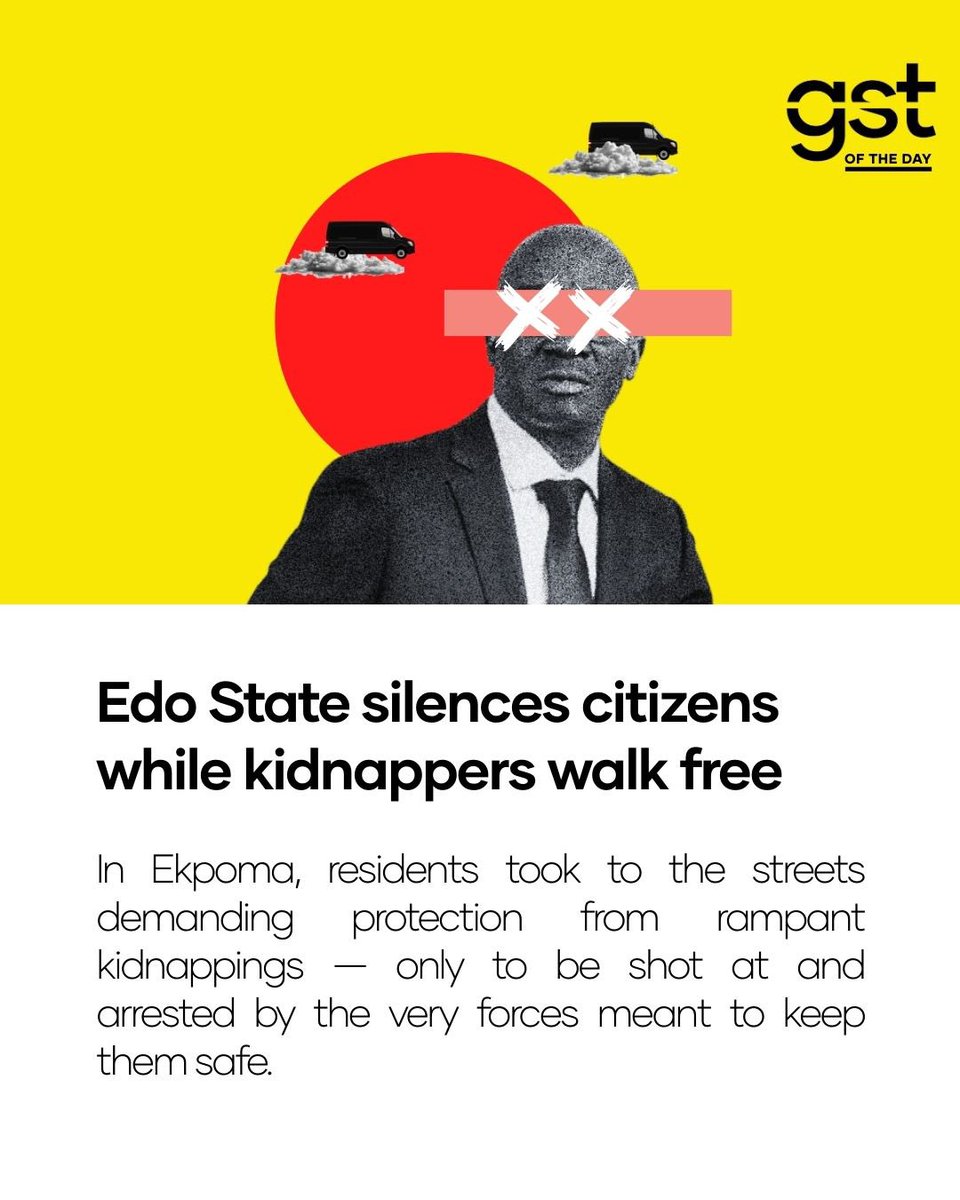 gst
OF THE DAY

Edo State silences citizens while kidnappers walk free

In Ekpoma, residents took to the streets demanding protection from rampant kidnappings — only to be shot at and arrested by the very forces meant to keep them safe.